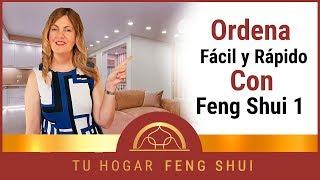 Ordena
Fácil y Rápido
Con
Feng Shui 1

TU HOGAR FENG SHUI